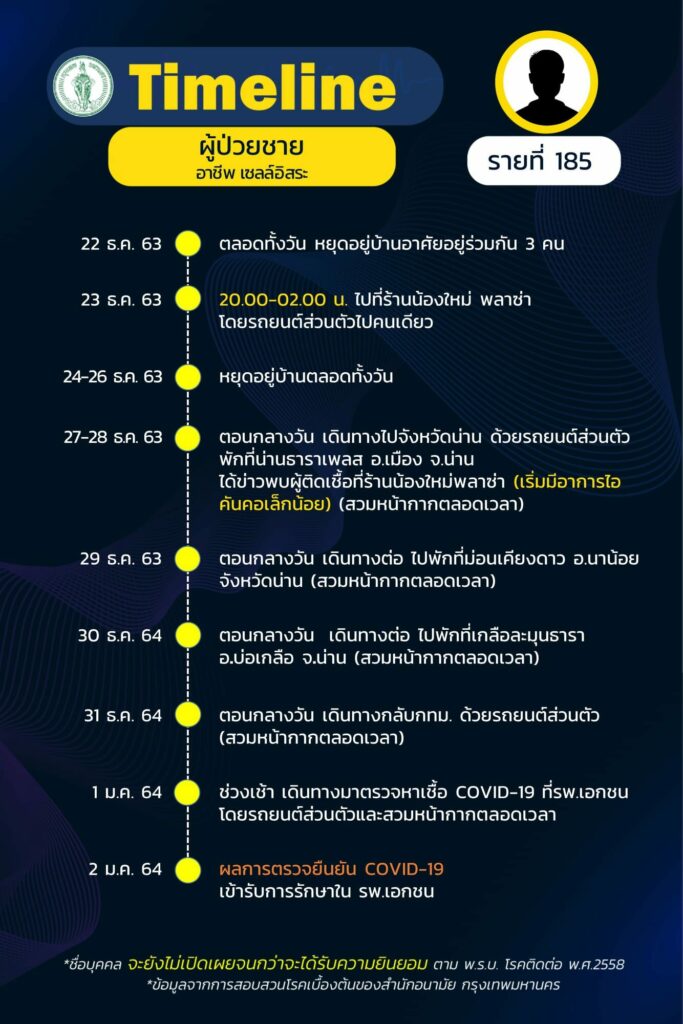 Timeline

ผู้ป่วยชาย
อาชีพ เซลล์อิสระ

รายที่ 185

22 ธ.ค. 63
ตลอดทั้งวัน หยุดอยู่บ้านอาศัยอยู่ร่วมกัน 3 คน

23 ธ.ค. 63
20.00-02.00 น. ไปที่ร้านน้องใหม่ พลาซ่า โดยรถยนต์ส่วนตัวไปคนเดียว

24-26 ธ.ค. 63
หยุดอยู่บ้านตลอดทั้งวัน

27-28 ธ.ค. 63
ตอนกลางวัน เดินทางไปจังหวัดน่าน ด้วยรถยนต์ส่วนตัว พักที่น่านธาราเพลส อ.เมือง จ.น่าน ได้ข่าวพบผู้ติดเชื้อที่ร้านน้องใหม่พลาซ่า (เริ่มมีอาการไอ คันคอเล็กน้อย) (สวมหน้ากากตลอดเวลา)

29 ธ.ค. 63
ตอนกลางวัน เดินทางต่อ ไปพักที่ม่อนเคียงดาว อ.นาน้อย จังหวัดน่าน (สวมหน้ากากตลอดเวลา)

30 ธ.ค. 64
ตอนกลางวัน เดินทางต่อ ไปพักที่เกลือละมุนธารา อ.บ่อเกลือ จ.น่าน (สวมหน้ากากตลอดเวลา)

31 ธ.ค. 64
ตอนกลางวัน เดินทางกลับกทม. ด้วยรถยนต์ส่วนตัว (สวมหน้ากากตลอดเวลา)

1 ม.ค. 64
ช่วงเช้า เดินทางมาตรวจหาเชื้อ COVID-19 ที่รพ.เอกชน โดยรถยนต์ส่วนตัวและสวมหน้ากากตลอดเวลา

2 ม.ค. 64
ผลการตรวจยืนยัน COVID-19
เข้ารับการรักษาใน รพ.เอกชน

*ชื่อบุคคล จะยังไม่เปิดเผยจนกว่าจะได้รับความยินยอม ตาม พ.ร.บ. โรคติดต่อ พ.ศ.2558
*ข้อมูลจากการสอบสวนโรคเบื้องต้นของสำนักอนามัย กรุงเทพมหานคร